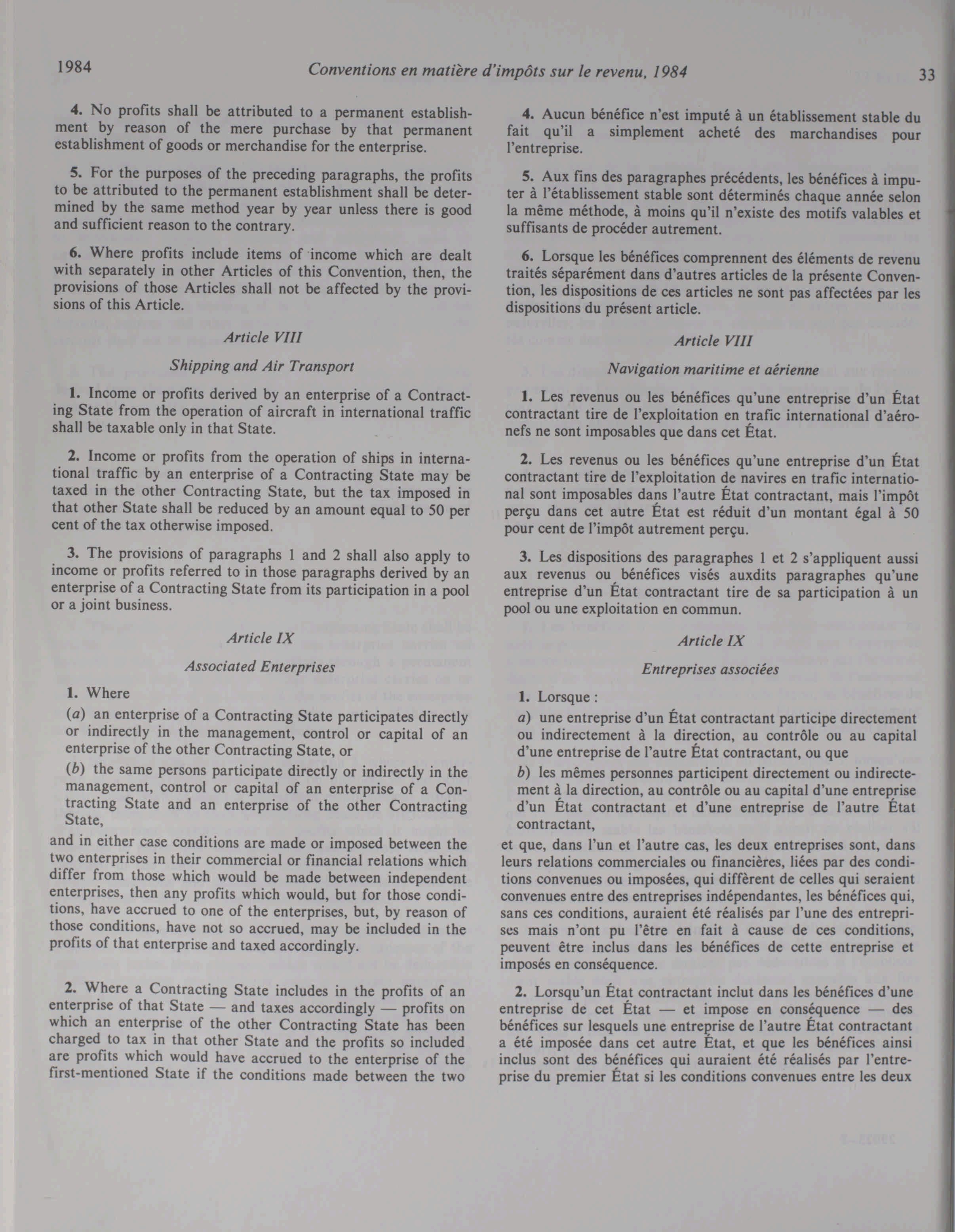 1984 Conventions en matière d'impôts sur le revenu, 1984 33

4. No profits shall be attributed to a permanent establishment by reason of the mere purchase by that permanent establishment of goods or merchandise for the enterprise.

5. For the purposes of the preceding paragraphs, the profits to be attributed to the permanent establishment shall be determined by the same method year by year unless there is good and sufficient reason to the contrary.

6. Where profits include items of income which are dealt with separately in other Articles of this Convention, then, the provisions of those Articles shall not be affected by the provisions of this Article.

Article VIII

Shipping and Air Transport

1. Income or profits derived by an enterprise of a Contracting State from the operation of aircraft in international traffic shall be taxable only in that State.

2. Income or profits from the operation of ships in international traffic by an enterprise of a Contracting State may be taxed in the other Contracting State, but the tax imposed in that other State shall be reduced by an amount equal to 50 per cent of the tax otherwise imposed.

3. The provisions of paragraphs 1 and 2 shall also apply to income or profits referred to in those paragraphs derived by an enterprise of a Contracting State from its participation in a pool or a joint business.

Article IX

Associated Enterprises

1. Where

(a) an enterprise of a Contracting State participates directly or indirectly in the management, control or capital of an enterprise of the other Contracting State, or

(b) the same persons participate directly or indirectly in the management, control or capital of an enterprise of a Contracting State and an enterprise of the other Contracting State,

and in either case conditions are made or imposed between the two enterprises in their commercial or financial relations which differ from those which would be made between independent enterprises, then any profits which would, but for those conditions, have accrued to one of the enterprises, but, by reason of those conditions, have not so accrued, may be included in the profits of that enterprise and taxed accordingly.

2. Where a Contracting State includes in the profits of an enterprise of that State — and taxes accordingly — profits on which an enterprise of the other Contracting State has been charged to tax in that other State and the profits so included are profits which would have accrued to the enterprise of the first-mentioned State if the conditions made between the two

4. Aucun bénéfice n'est imputé à un établissement stable du fait qu'il a simplement acheté des marchandises pour l'entreprise.

5. Aux fins des paragraphes précédents, les bénéfices à imputer à l'établissement stable sont déterminés chaque année selon la même méthode, à moins qu'il n'existe des motifs valables et suffisants de procéder autrement.

6. Lorsque les bénéfices comprennent des éléments de revenu traités séparément dans d'autres articles de la présente Convention, les dispositions de ces articles ne sont pas affectées par les dispositions du présent article.

Article VIII

Navigation maritime et aérienne

1. Les revenus ou les bénéfices qu'une entreprise d'un État contractant tire de l'exploitation en trafic international d'aéronefs ne sont imposables que dans cet État.

2. Les revenus ou les bénéfices qu'une entreprise d'un État contractant tire de l'exploitation de navires en trafic international sont imposables dans l'autre État contractant, mais l'impôt perçu dans cet autre État est réduit d'un montant égal à 50 pour cent de l'impôt autrement perçu.

3. Les dispositions des paragraphes 1 et 2 s'appliquent aussi aux revenus ou bénéfices visés auxdits paragraphes qu'une entreprise d'un État contractant tire de sa participation à un pool ou une exploitation en commun.

Article IX

Entreprises associées

1. Lorsque :

a) une entreprise d'un État contractant participe directement ou indirectement à la direction, au contrôle ou au capital d'une entreprise de l'autre État contractant, ou que

b) les mêmes personnes participent directement ou indirectement à la direction, au contrôle ou au capital d'une entreprise d'un État contractant et d'une entreprise de l'autre État contractant,

et que, dans l'un et l'autre cas, les deux entreprises sont, dans leurs relations commerciales ou financières, liées par des conditions convenues ou imposées, qui diffèrent de celles qui seraient convenues entre des entreprises indépendantes, les bénéfices qui, sans ces conditions, auraient été réalisés par l'une des entreprises mais n'ont pu l'être en fait à cause de ces conditions, peuvent être inclus dans les bénéfices de cette entreprise et imposés en conséquence.

2. Lorsqu'un État contractant inclut dans les bénéfices d'une entreprise de cet État — et impose en conséquence — des bénéfices sur lesquels une entreprise de l'autre État contractant a été imposée dans cet autre État, et que les bénéfices ainsi inclus sont des bénéfices qui auraient été réalisés par l'entreprise du premier État si les conditions convenues entre les deux